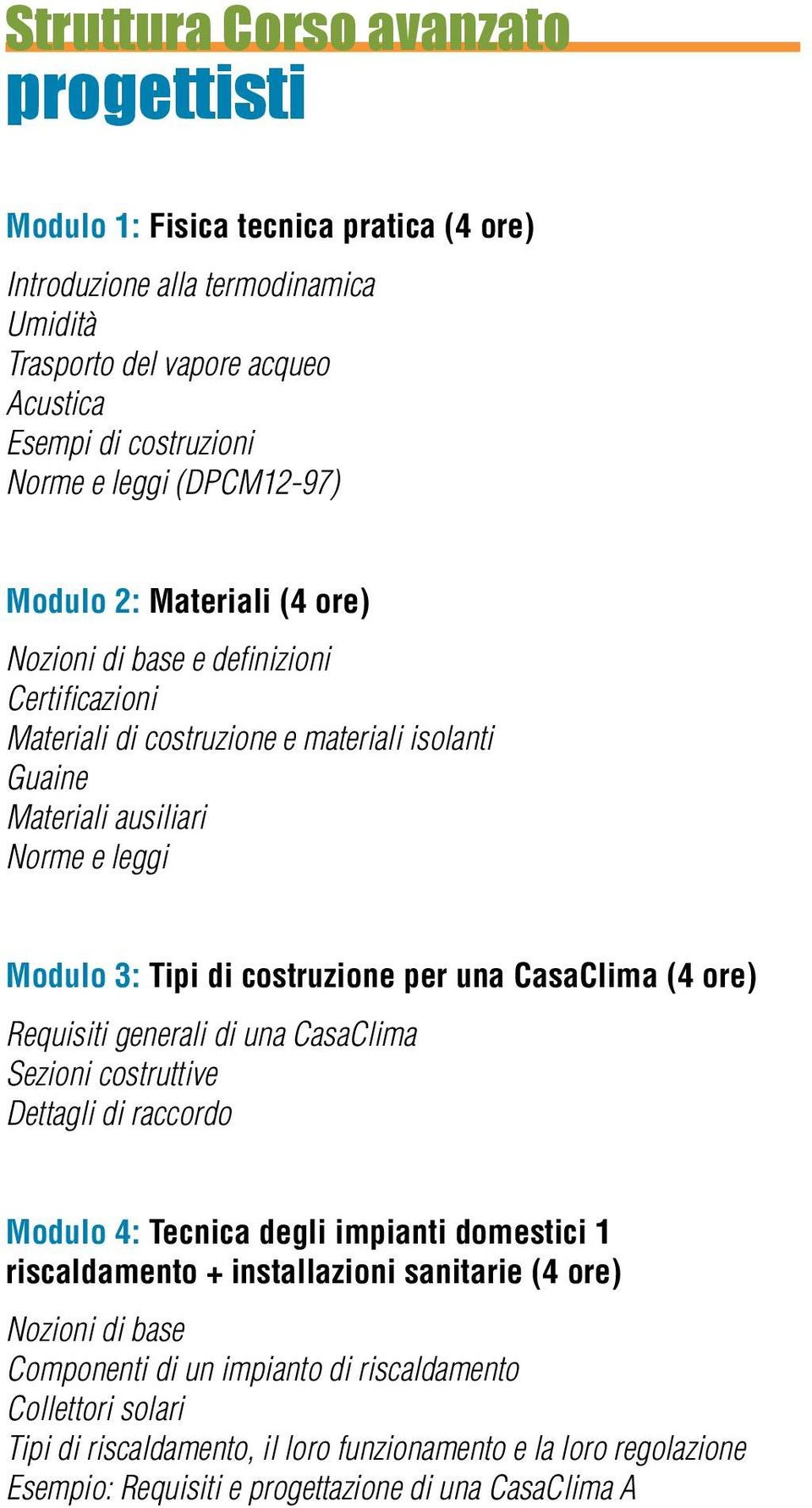 Struttura Corso avanzato
progettisti

Modulo 1: Fisica tecnica pratica (4 ore)

Introduzione alla termodinamica
Umidità
Trasporto del vapore acqueo
Acustica
Esempi di costruzioni
Norme e leggi (DPCM12-97)

Modulo 2: Materiali (4 ore)

Nozioni di base e definizioni
Certificazioni
Materiali di costruzione e materiali isolanti
Guaine
Materiali ausiliari
Norme e leggi

Modulo 3: Tipi di costruzione per una CasaClima (4 ore)

Requisiti generali di una CasaClima
Sezioni costruttive
Dettagli di raccordo

Modulo 4: Tecnica degli impianti domestici 1 riscaldamento + installazioni sanitarie (4 ore)

Nozioni di base
Componenti di un impianto di riscaldamento
Collettori solari
Tipi di riscaldamento, il loro funzionamento e la loro regolazione
Esempio: Requisiti e progettazione di una CasaClima A